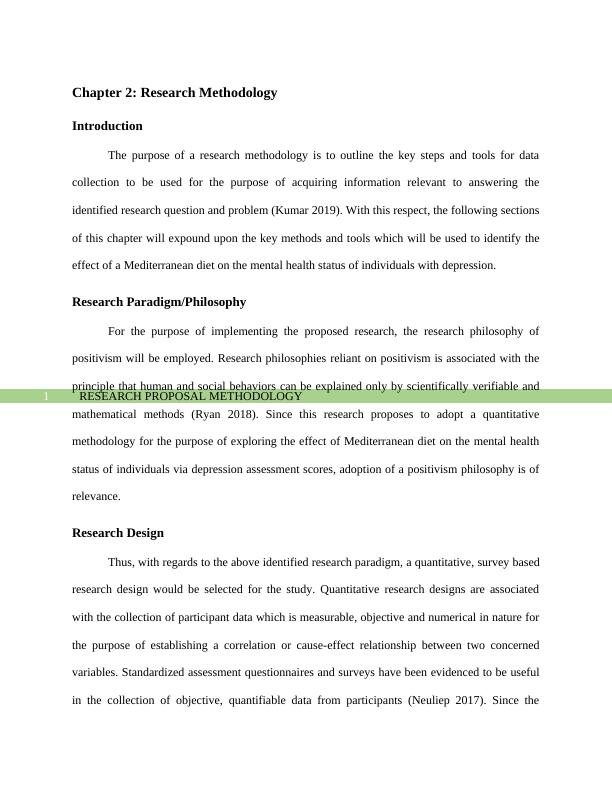 Chapter 2: Research Methodology

Introduction

The purpose of a research methodology is to outline the key steps and tools for data collection to be used for the purpose of acquiring information relevant to answering the identified research question and problem (Kumar 2019). With this respect, the following sections of this chapter will expound upon the key methods and tools which will be used to identify the effect of a Mediterranean diet on the mental health status of individuals with depression.

Research Paradigm/Philosophy

For the purpose of implementing the proposed research, the research philosophy of positivism will be employed. Research philosophies reliant on positivism is associated with the principle that human and social behaviors can be explained only by scientifically verifiable and

1 RESEARCH PROPOSAL METHODOLOGY

mathematical methods (Ryan 2018). Since this research proposes to adopt a quantitative methodology for the purpose of exploring the effect of Mediterranean diet on the mental health status of individuals via depression assessment scores, adoption of a positivism philosophy is of relevance.

Research Design

Thus, with regards to the above identified research paradigm, a quantitative, survey based research design would be selected for the study. Quantitative research designs are associated with the collection of participant data which is measurable, objective and numerical in nature for the purpose of establishing a correlation or cause-effect relationship between two concerned variables. Standardized assessment questionnaires and surveys have been evidenced to be useful in the collection of objective, quantifiable data from participants (Neuliep 2017). Since the